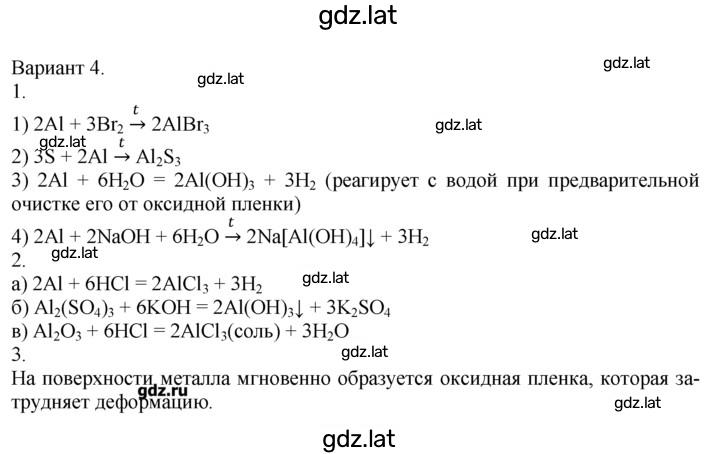 gdz.lat

Вариант 4.

gdz.lat

gdz.lat

1.

1) $2Al + 3Br_2 \xrightarrow{t} 2AlBr_3$

gdz.lat

gdz.lat

2) $3S + 2Al \xrightarrow{t} Al_2S_3$

3) $2Al + 6H_2O = 2Al(OH)_3 + 3H_2$ (реагирует с водой при предварительной очистке его от оксидной пленки)

4) $2Al + 2NaOH + 6H_2O \xrightarrow{t} 2Na[Al(OH)_4]\downarrow + 3H_2$

gdz.lat

gdz.lat

2.

а) $2Al + 6HCl = 2AlCl_3 + 3H_2$

gdz.lat

б) $Al_2(SO_4)_3 + 6KOH = 2Al(OH)_3\downarrow + 3K_2SO_4$

в) $Al_2O_3 + 6HCl = 2AlCl_3$(соль) $+ 3H_2O$

3.

gdz.lat

На поверхности металла мгновенно образуется оксидная пленка, которая затрудняет деформацию.

gdz.ru

gdz.lat

gdz.lat